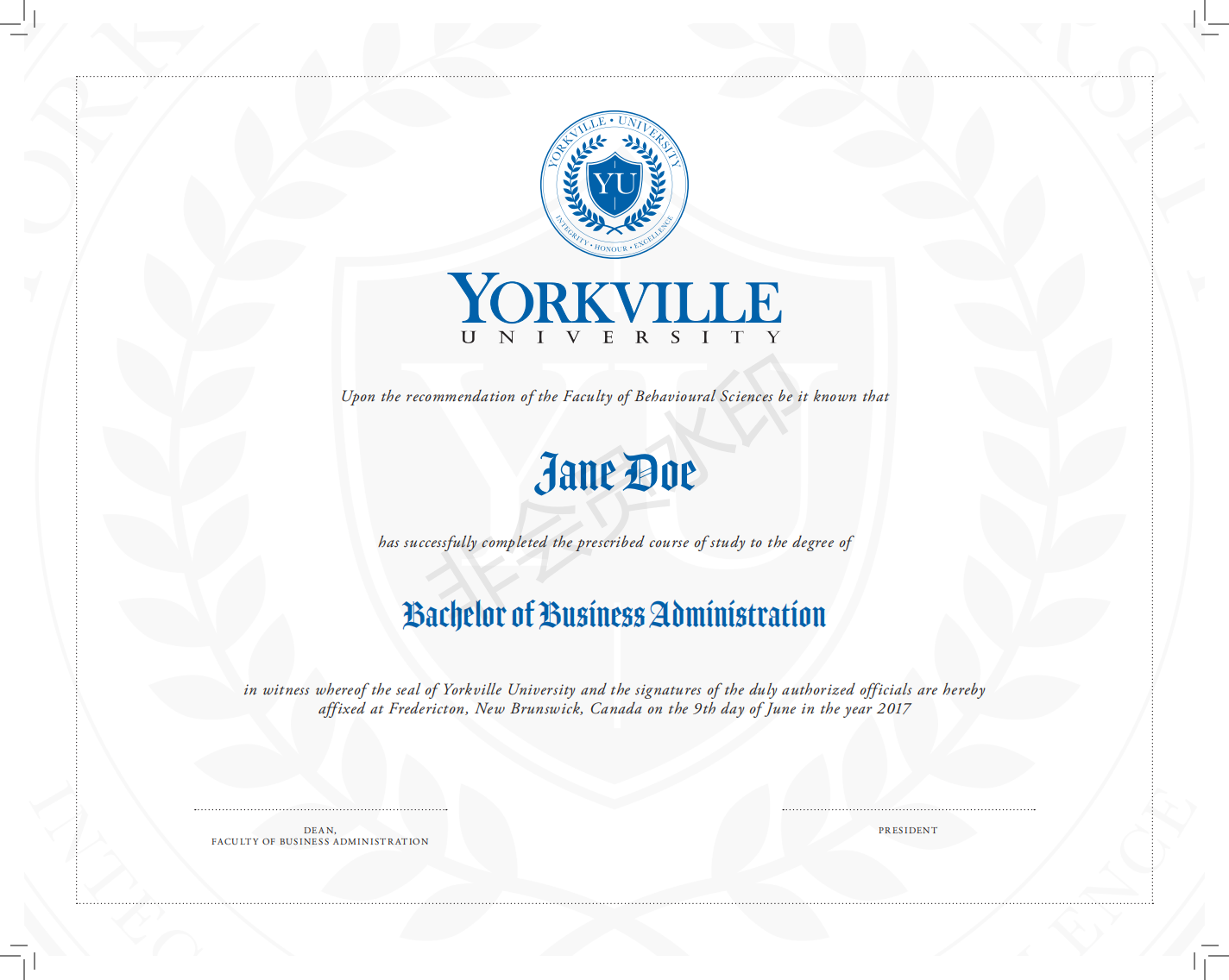 YORKVILLE • UNIVERSITY
YU
INTEGRITY • HONOUR • EXCELLENCE

YORKVILLE
UNIVERSITY

Upon the recommendation of the Faculty of Behavioural Sciences be it known that

Jane Doe

has successfully completed the prescribed course of study to the degree of

Bachelor of Business Administration

in witness whereof the seal of Yorkville University and the signatures of the duly authorized officials are hereby affixed at Fredericton, New Brunswick, Canada on the 9th day of June in the year 2017

DEAN,
FACULTY OF BUSINESS ADMINISTRATION

PRESIDENT

非会员水印